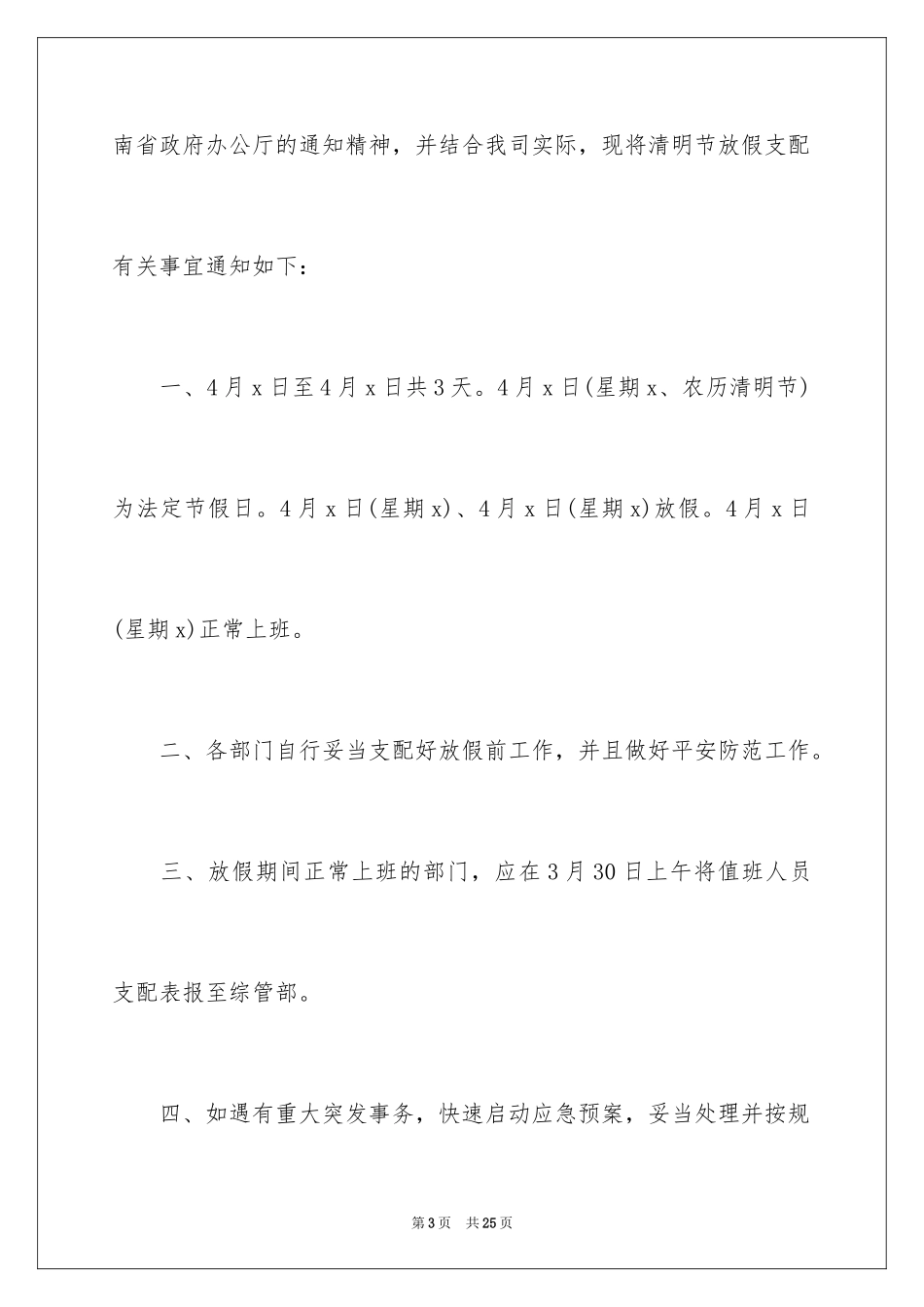 南省政府办公厅的通知精神，并结合我司实际，现将清明节放假支配有关事宜通知如下：

一、4月x日至4月x日共3天。4月x日(星期x、农历清明节)为法定节假日。4月x日(星期x)、4月x日(星期x)放假。4月x日(星期x)正常上班。

二、各部门自行妥当支配好放假前工作，并且做好平安防范工作。

三、放假期间正常上班的部门，应在3月30日上午将值班人员支配表报至综管部。

四、如遇有重大突发事务，快速启动应急预案，妥当处理并按规

第3页 共25页